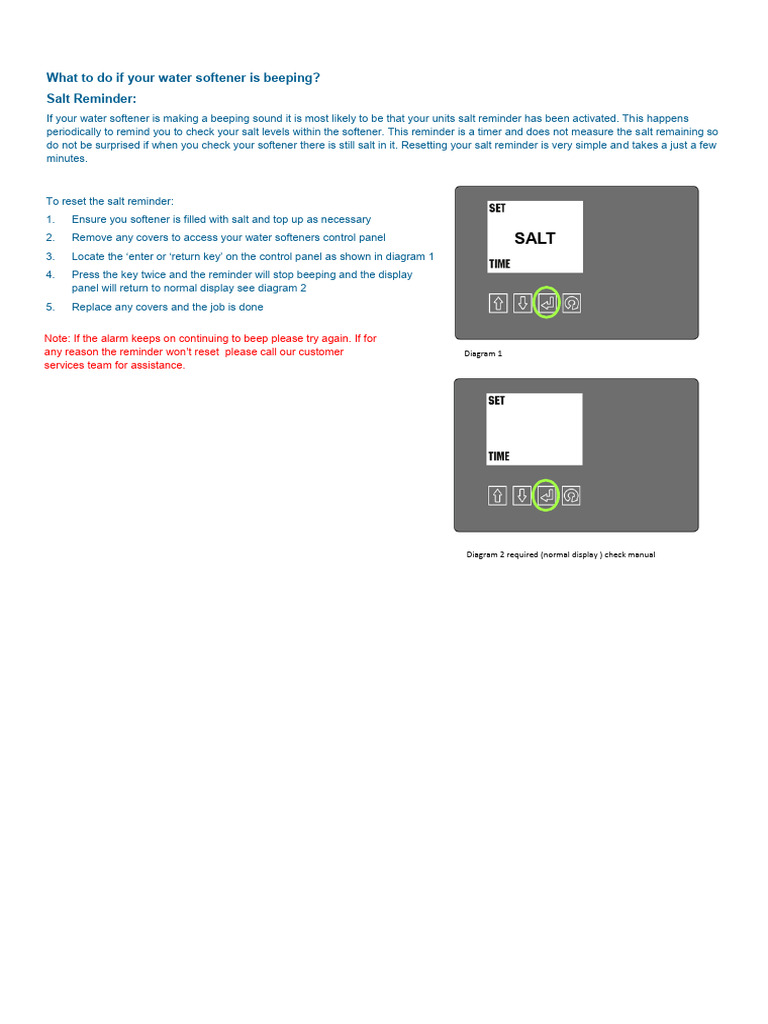 What to do if your water softener is beeping?

Salt Reminder:

If your water softener is making a beeping sound it is most likely to be that your units salt reminder has been activated. This happens periodically to remind you to check your salt levels within the softener. This reminder is a timer and does not measure the salt remaining so do not be surprised if when you check your softener there is still salt in it. Resetting your salt reminder is very simple and takes a just a few minutes.

To reset the salt reminder:

1. Ensure you softener is filled with salt and top up as necessary
2. Remove any covers to access your water softeners control panel
3. Locate the 'enter or 'return key' on the control panel as shown in diagram 1
4. Press the key twice and the reminder will stop beeping and the display panel will return to normal display see diagram 2
5. Replace any covers and the job is done

Note: If the alarm keeps on continuing to beep please try again. If for any reason the reminder won't reset please call our customer services team for assistance.

SET
SALT
TIME

Diagram 1

SET
TIME

Diagram 2 required (normal display ) check manual